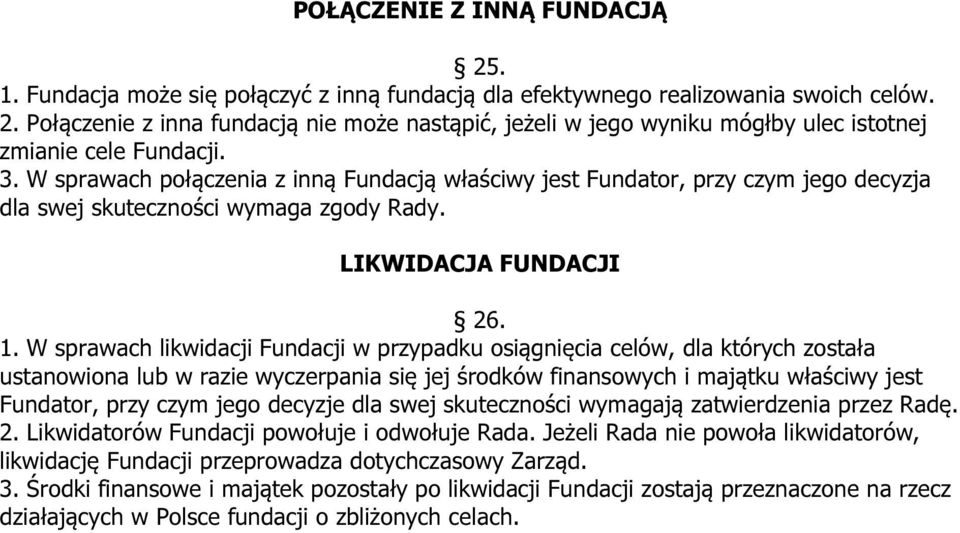 POŁĄCZENIE Z INNĄ FUNDACJĄ

§ 25.

1. Fundacja może się połączyć z inną fundacją dla efektywnego realizowania swoich celów.
2. Połączenie z inna fundacją nie może nastąpić, jeżeli w jego wyniku mógłby ulec istotnej zmianie cele Fundacji.
3. W sprawach połączenia z inną Fundacją właściwy jest Fundator, przy czym jego decyzja dla swej skuteczności wymaga zgody Rady.

LIKWIDACJA FUNDACJI

§ 26.

1. W sprawach likwidacji Fundacji w przypadku osiągnięcia celów, dla których została ustanowiona lub w razie wyczerpania się jej środków finansowych i majątku właściwy jest Fundator, przy czym jego decyzje dla swej skuteczności wymagają zatwierdzenia przez Radę.
2. Likwidatorów Fundacji powołuje i odwołuje Rada. Jeżeli Rada nie powoła likwidatorów, likwidację Fundacji przeprowadza dotychczasowy Zarząd.
3. Środki finansowe i majątek pozostały po likwidacji Fundacji zostają przeznaczone na rzecz działających w Polsce fundacji o zbliżonych celach.